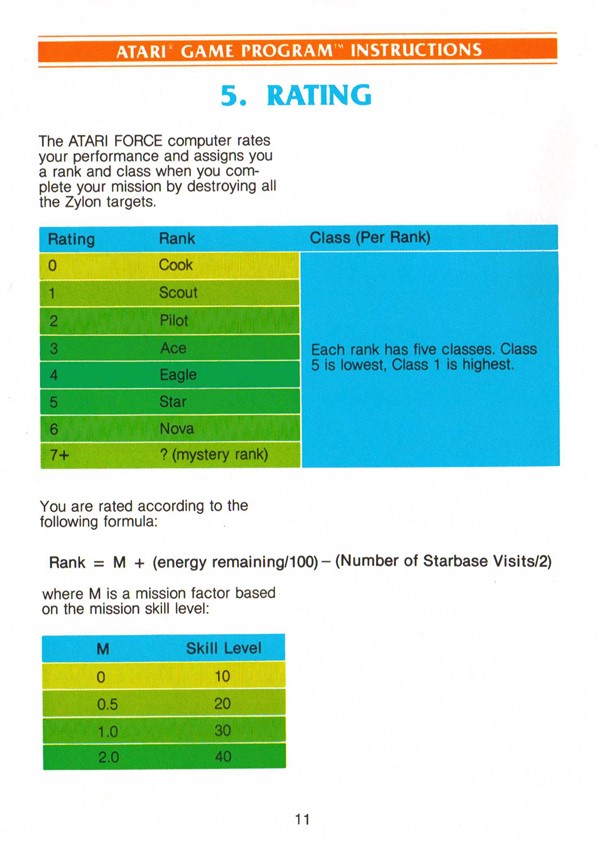 ATARI® GAME PROGRAM™ INSTRUCTIONS

5. RATING

The ATARI FORCE computer rates your performance and assigns you a rank and class when you complete your mission by destroying all the Zylon targets.

| Rating | Rank | Class (Per Rank) |
|---|---|---|
| 0 | Cook | Each rank has five classes. Class 5 is lowest, Class 1 is highest. |
| 1 | Scout | |
| 2 | Pilot | |
| 3 | Ace | |
| 4 | Eagle | |
| 5 | Star | |
| 6 | Nova | |
| 7+ | ? (mystery rank) | |

You are rated according to the following formula:

Rank = M + (energy remaining/100) – (Number of Starbase Visits/2)

where M is a mission factor based on the mission skill level:

| M | Skill Level |
|---|---|
| 0 | 10 |
| 0.5 | 20 |
| 1.0 | 30 |
| 2.0 | 40 |

11